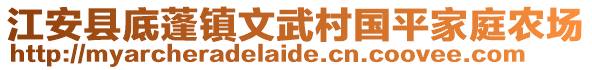 江安县底蓬镇文武村国平家庭农场
http://myarcheradelaide.cn.coovee.com